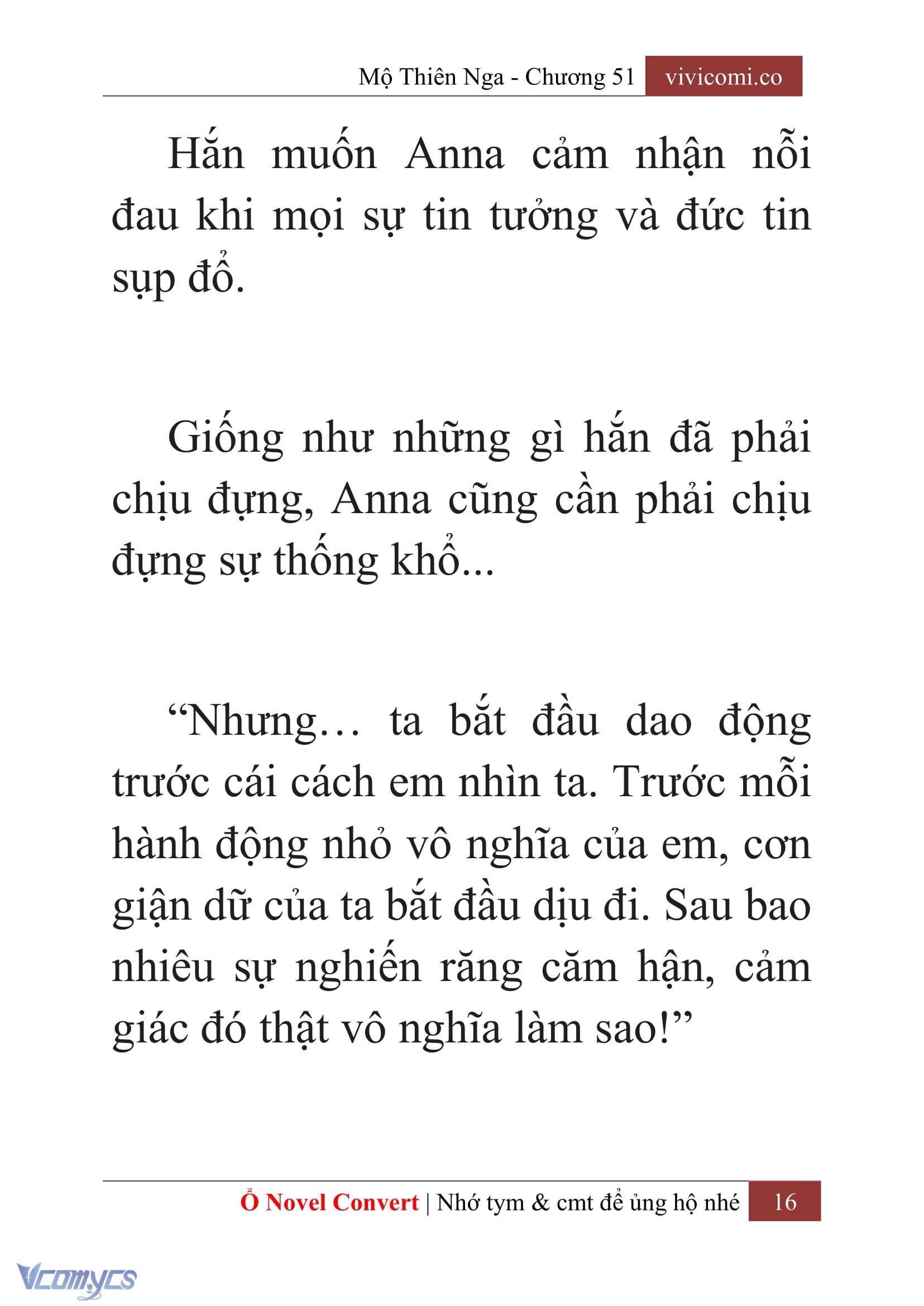 Mộ Thiên Nga - Chương 51 vivicomi.co

Hắn muốn Anna cảm nhận nỗi đau khi mọi sự tin tưởng và đức tin sụp đổ.

Giống như những gì hắn đã phải chịu đựng, Anna cũng cần phải chịu đựng sự thống khổ...

“Nhưng… ta bắt đầu dao động trước cái cách em nhìn ta. Trước mỗi hành động nhỏ vô nghĩa của em, cơn giận dữ của ta bắt đầu dịu đi. Sau bao nhiêu sự nghiến răng căm hận, cảm giác đó thật vô nghĩa làm sao!”

Ổ Novel Convert | Nhớ tym & cmt để ủng hộ nhé 16

Vcomycs